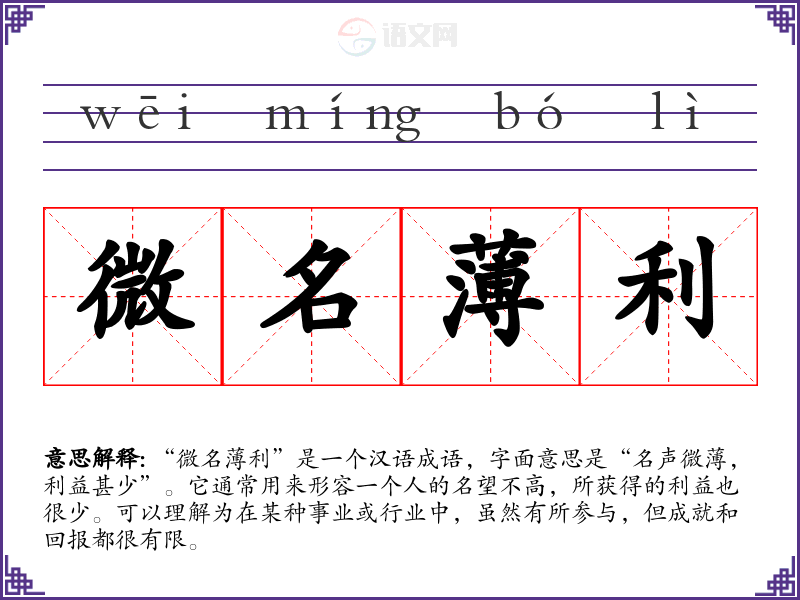 wēi míng bó lì

微名薄利

意思解释：“微名薄利”是一个汉语成语，字面意思是“名声微薄，利益甚少”。它通常用来形容一个人的名望不高，所获得的利益也很少。可以理解为在某种事业或行业中，虽然有所参与，但成就和回报都很有限。

语文网